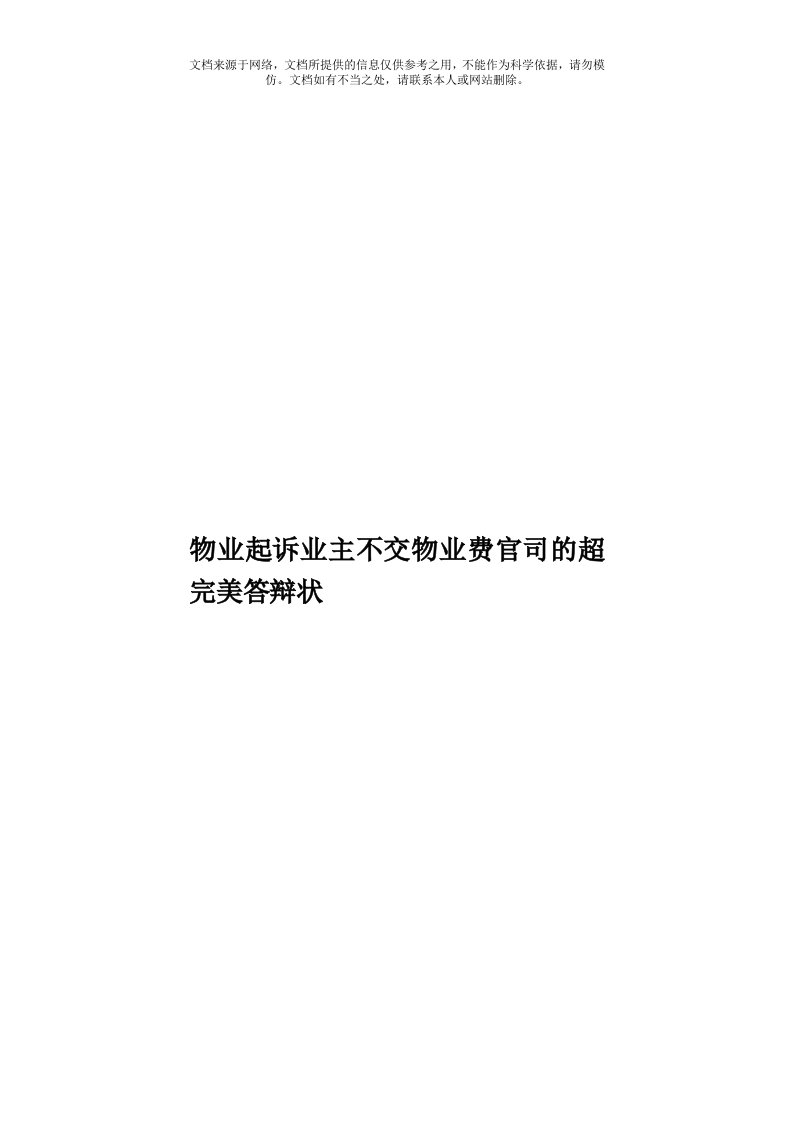 文档来源于网络，文档所提供的信息仅供参考之用，不能作为科学依据，请勿模仿。文档如有不当之处，请联系本人或网站删除。

物业起诉业主不交物业费官司的超完美答辩状